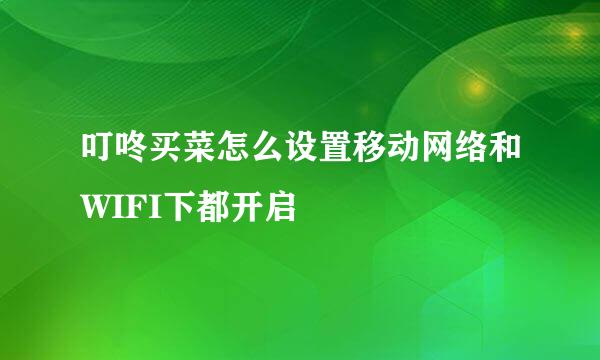 叮咚买菜怎么设置移动网络和WIFI下都开启